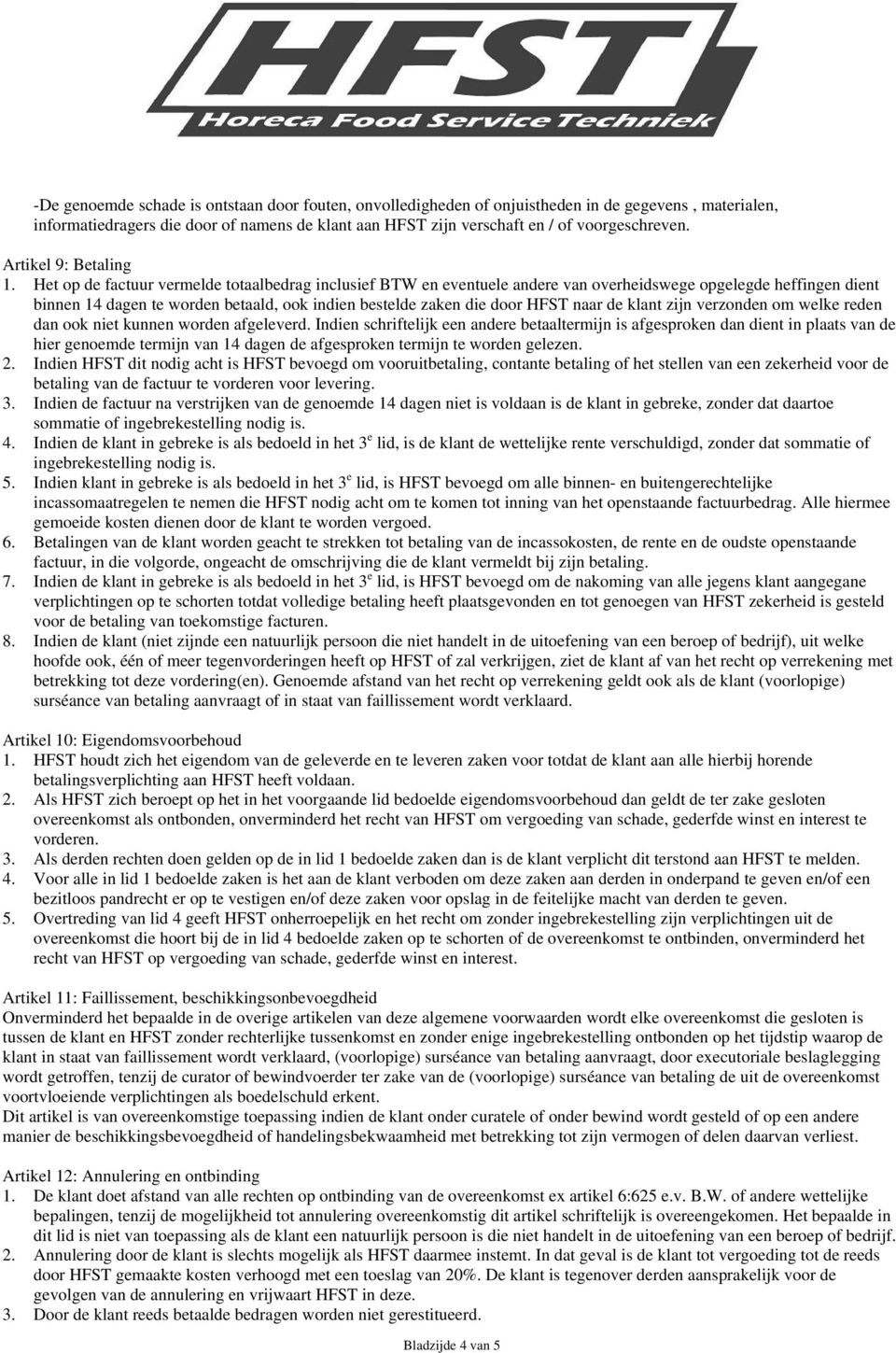 HFST
Horeca Food Service Techniek

-De genoemde schade is ontstaan door fouten, onvolledigheden of onjuistheden in de gegevens , materialen, informatiedragers die door of namens de klant aan HFST zijn verschaft en / of voorgeschreven.

Artikel 9: Betaling
1. Het op de factuur vermelde totaalbedrag inclusief BTW en eventuele andere van overheidswege opgelegde heffingen dient binnen 14 dagen te worden betaald, ook indien bestelde zaken die door HFST naar de klant zijn verzonden om welke reden dan ook niet kunnen worden afgeleverd. Indien schriftelijk een andere betaaltermijn is afgesproken dan dient in plaats van de hier genoemde termijn van 14 dagen de afgesproken termijn te worden gelezen.
2. Indien HFST dit nodig acht is HFST bevoegd om vooruitbetaling, contante betaling of het stellen van een zekerheid voor de betaling van de factuur te vorderen voor levering.
3. Indien de factuur na verstrijken van de genoemde 14 dagen niet is voldaan is de klant in gebreke, zonder dat daartoe sommatie of ingebrekestelling nodig is.
4. Indien de klant in gebreke is als bedoeld in het $3^e$ lid, is de klant de wettelijke rente verschuldigd, zonder dat sommatie of ingebrekestelling nodig is.
5. Indien klant in gebreke is als bedoeld in het $3^e$ lid, is HFST bevoegd om alle binnen- en buitengerechtelijke incassomaatregelen te nemen die HFST nodig acht om te komen tot inning van het openstaande factuurbedrag. Alle hiermee gemoeide kosten dienen door de klant te worden vergoed.
6. Betalingen van de klant worden geacht te strekken tot betaling van de incassokosten, de rente en de oudste openstaande factuur, in die volgorde, ongeacht de omschrijving die de klant vermeldt bij zijn betaling.
7. Indien de klant in gebreke is als bedoeld in het $3^e$ lid, is HFST bevoegd om de nakoming van alle jegens klant aangegane verplichtingen op te schorten totdat volledige betaling heeft plaatsgevonden en tot genoegen van HFST zekerheid is gesteld voor de betaling van toekomstige facturen.
8. Indien de klant (niet zijnde een natuurlijk persoon die niet handelt in de uitoefening van een beroep of bedrijf), uit welke hoofde ook, één of meer tegenvorderingen heeft op HFST of zal verkrijgen, ziet de klant af van het recht op verrekening met betrekking tot deze vordering(en). Genoemde afstand van het recht op verrekening geldt ook als de klant (voorlopige) surséance van betaling aanvraagt of in staat van faillissement wordt verklaard.

Artikel 10: Eigendomsvoorbehoud
1. HFST houdt zich het eigendom van de geleverde en te leveren zaken voor totdat de klant aan alle hierbij horende betalingsverplichting aan HFST heeft voldaan.
2. Als HFST zich beroept op het in het voorgaande lid bedoelde eigendomsvoorbehoud dan geldt de ter zake gesloten overeenkomst als ontbonden, onverminderd het recht van HFST om vergoeding van schade, gederfde winst en interest te vorderen.
3. Als derden rechten doen gelden op de in lid 1 bedoelde zaken dan is de klant verplicht dit terstond aan HFST te melden.
4. Voor alle in lid 1 bedoelde zaken is het aan de klant verboden om deze zaken aan derden in onderpand te geven en/of een bezitloos pandrecht er op te vestigen en/of deze zaken voor opslag in de feitelijke macht van derden te geven.
5. Overtreding van lid 4 geeft HFST onherroepelijk en het recht om zonder ingebrekestelling zijn verplichtingen uit de overeenkomst die hoort bij de in lid 4 bedoelde zaken op te schorten of de overeenkomst te ontbinden, onverminderd het recht van HFST op vergoeding van schade, gederfde winst en interest.

Artikel 11: Faillissement, beschikkingsonbevoegdheid
Onverminderd het bepaalde in de overige artikelen van deze algemene voorwaarden wordt elke overeenkomst die gesloten is tussen de klant en HFST zonder rechterlijke tussenkomst en zonder enige ingebrekestelling ontbonden op het tijdstip waarop de klant in staat van faillissement wordt verklaard, (voorlopige) surséance van betaling aanvraagt, door executoriale beslaglegging wordt getroffen, tenzij de curator of bewindvoerder ter zake van de (voorlopige) surséance van betaling de uit de overeenkomst voortvloeiende verplichtingen als boedelschuld erkent.
Dit artikel is van overeenkomstige toepassing indien de klant onder curatele of onder bewind wordt gesteld of op een andere manier de beschikkingsbevoegdheid of handelingsbekwaamheid met betrekking tot zijn vermogen of delen daarvan verliest.

Artikel 12: Annulering en ontbinding
1. De klant doet afstand van alle rechten op ontbinding van de overeenkomst ex artikel 6:625 e.v. B.W. of andere wettelijke bepalingen, tenzij de mogelijkheid tot annulering overeenkomstig dit artikel schriftelijk is overeengekomen. Het bepaalde in dit lid is niet van toepassing als de klant een natuurlijk persoon is die niet handelt in de uitoefening van een beroep of bedrijf.
2. Annulering door de klant is slechts mogelijk als HFST daarmee instemt. In dat geval is de klant tot vergoeding tot de reeds door HFST gemaakte kosten verhoogd met een toeslag van 20%. De klant is tegenover derden aansprakelijk voor de gevolgen van de annulering en vrijwaart HFST in deze.
3. Door de klant reeds betaalde bedragen worden niet gerestitueerd.

Bladzijde 4 van 5